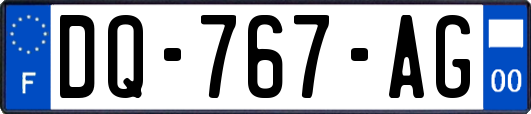 F
DQ-767-AG
00